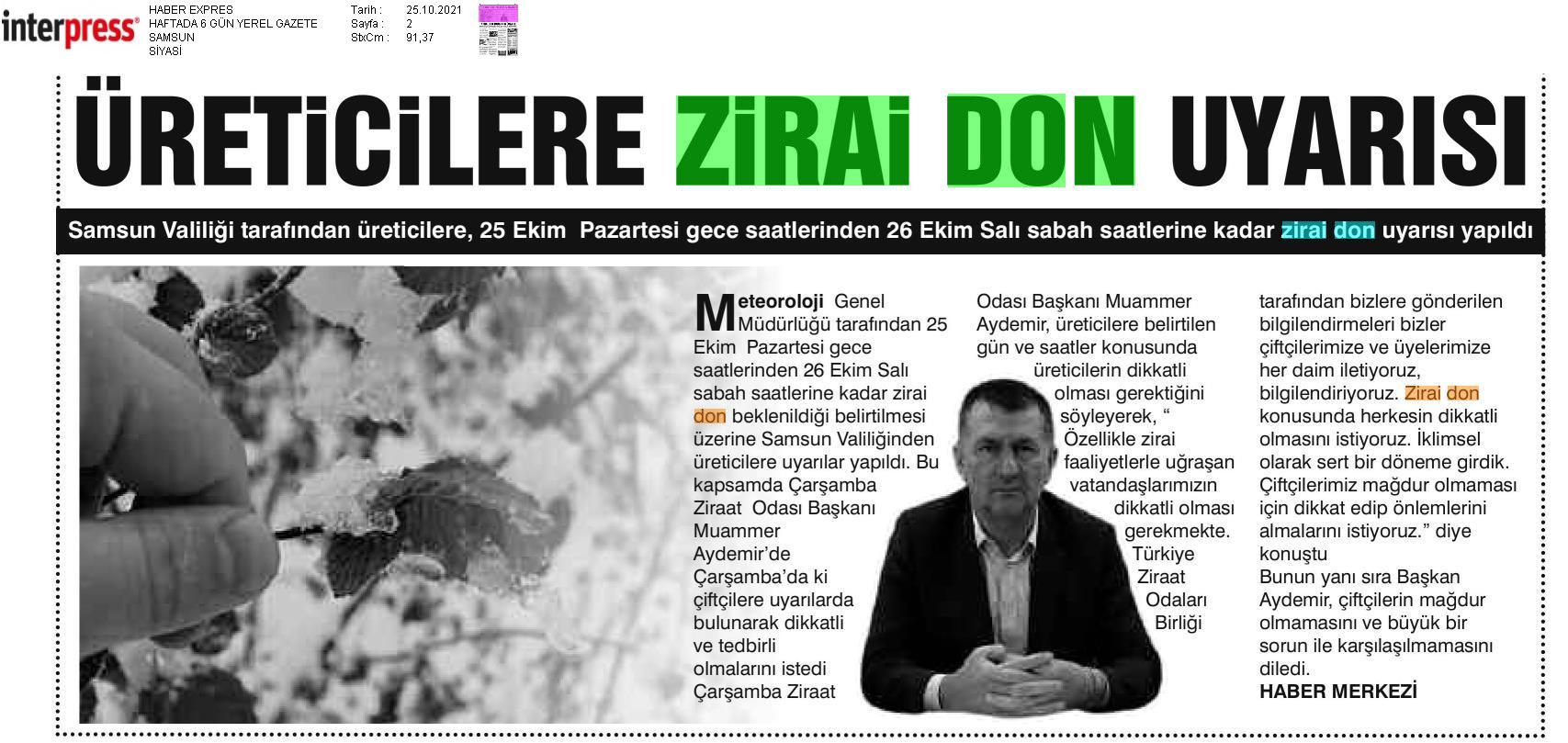 interpress

HABER EXPRES
HAFTADA 6 GÜN YEREL GAZETE
SAMSUN
SİYASİ

Tarih : 25.10.2021
Sayfa : 2
StxCm : 91,37

ÜRETİCİLERE ZİRAİ DON UYARISI

Samsun Valiliği tarafından üreticilere, 25 Ekim Pazartesi gece saatlerinden 26 Ekim Salı sabah saatlerine kadar zirai don uyarısı yapıldı

Meteoroloji Genel Müdürlüğü tarafından 25 Ekim Pazartesi gece saatlerinden 26 Ekim Salı sabah saatlerine kadar zirai don beklenildiği belirtilmesi üzerine Samsun Valiliğinden üreticilere uyarılar yapıldı. Bu kapsamda Çarşamba Ziraat Odası Başkanı Muammer Aydemir'de Çarşamba'da ki çiftçilere uyarılarda bulunarak dikkatli ve tedbirli olmalarını istedi Çarşamba Ziraat Odası Başkanı Muammer Aydemir, üreticilere belirtilen gün ve saatler konusunda üreticilerin dikkatli olması gerektiğini söyleyerek, " Özellikle zirai faaliyetlerle uğraşan vatandaşlarımızın dikkatli olması gerekmekte. Türkiye Ziraat Odaları Birliği tarafından bizlere gönderilen bilgilendirmeleri bizler çiftçilerimize ve üyelerimize her daim iletiyoruz, bilgilendiriyoruz. Zirai don konusunda herkesin dikkatli olmasını istiyoruz. İklimsel olarak sert bir döneme girdik. Çiftçilerimiz mağdur olmaması için dikkat edip önlemlerini almalarını istiyoruz." diye konuştu
Bunun yanı sıra Başkan Aydemir, çiftçilerin mağdur olmamasını ve büyük bir sorun ile karşılaşılmamasını diledi.
HABER MERKEZİ